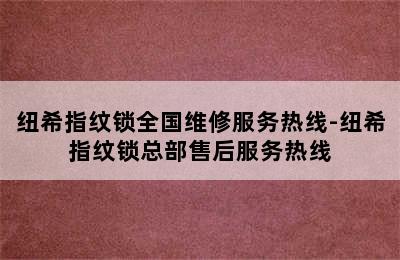 纽希指纹锁全国维修服务热线-纽希指纹锁总部售后服务热线